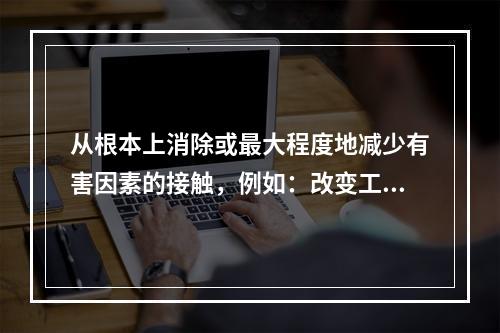 从根本上消除或最大程度地减少有害因素的接触，例如：改变工...